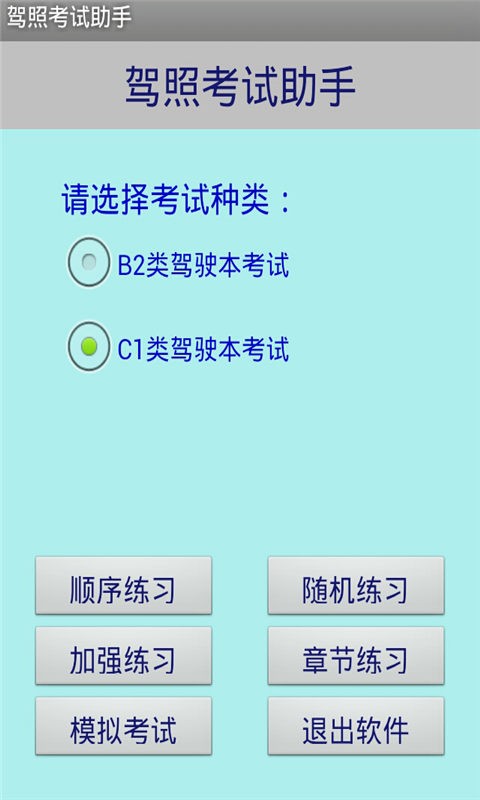 驾照考试助手

驾照考试助手

请选择考试种类：

B2类驾驶本考试

C1类驾驶本考试

顺序练习

随机练习

加强练习

章节练习

模拟考试

退出软件